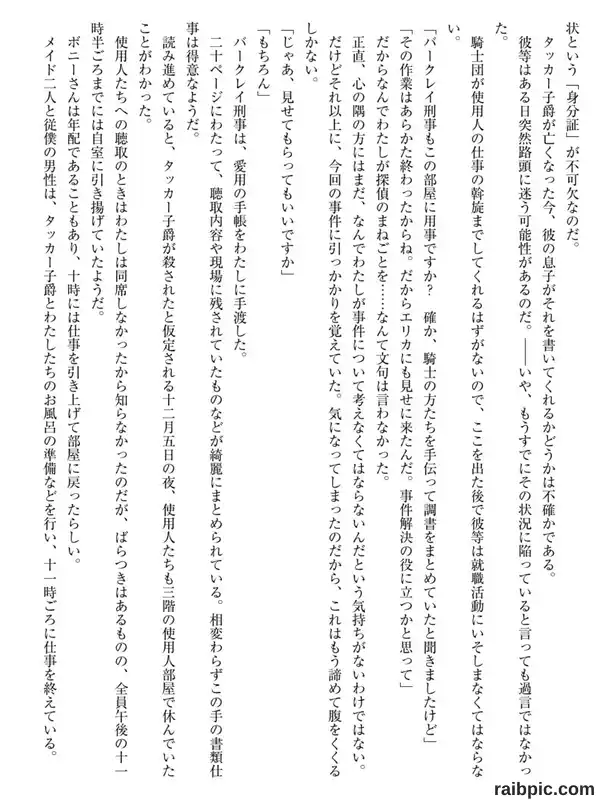 状という「身分証」が不可欠なのだ。

タッカー子爵が亡くなった今、彼の息子がそれを書いてくれるかどうかは不確かである。

彼等はある日突然路頭に迷う可能性があるのだ。——いや、もうすでにその状況に陥っていると言っても過言ではなかった。

騎士団が使用人の仕事の斡旋までしてくれるはずがないので、ここを出た後で彼等は就職活動にいそしまなくてはならない。

「バークレイ刑事もこの部屋に用事ですか？　確か、騎士の方たちを手伝って調書をまとめていたと聞きましたけど」

「その作業はあらかた終わったからね。だからエリカにも見せに来たんだ。事件解決の役に立つかと思って」

だからなんでわたしが探偵のまねごとを……なんて文句は言わなかった。

正直、心の隅の方にはまだ、なんでわたしが事件について考えなくてはならないんだという気持ちがないわけではない。だけどそれ以上に、今回の事件に引っかかりを覚えていた。気になってしまったのだから、これはもう諦めて腹をくくるしかない。

「じゃあ、見せてもらってもいいですか」

「もちろん」

バークレイ刑事は、愛用の手帳をわたしに手渡した。

二十ページにわたって、聴取内容や現場に残されていたものなどが綺麗にまとめられている。相変わらずこの手の書類仕事は得意なようだ。

読み進めていると、タッカー子爵が殺されたと仮定される十二月五日の夜、使用人たちも三階の使用人部屋で休んでいたことがわかった。

使用人たちへの聴取のときはわたしは同席しなかったから知らなかったのだが、ばらつきはあるものの、全員午後の十一時半ごろまでには自室に引き揚げていたようだ。

ボニーさんは年配であることもあり、十時には仕事を引き上げて部屋に戻ったらしい。

メイド二人と従僕の男性は、タッカー子爵とわたしたちのお風呂の準備などを行い、十一時ごろに仕事を終えている。

raibpic.com